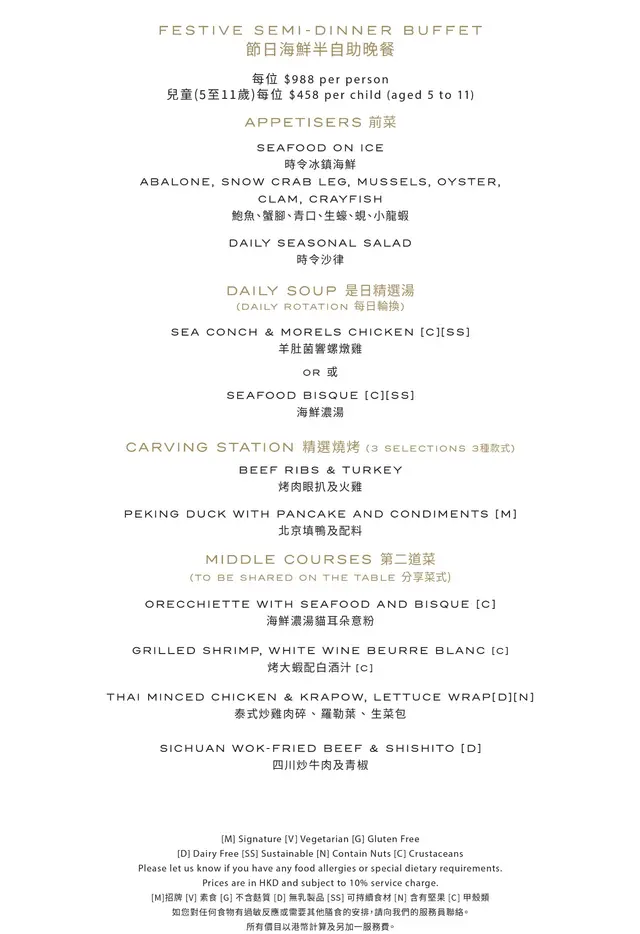 FESTIVE SEMI-DINNER BUFFET
節日海鮮半自助晚餐

每位 $988 per person
兒童(5至11歲)每位 $458 per child (aged 5 to 11)

APPETISERS 前菜

SEAFOOD ON ICE
時令冰鎮海鮮
ABALONE, SNOW CRAB LEG, MUSSELS, OYSTER, CLAM, CRAYFISH
鮑魚、蟹腳、青口、生蠔、蜆、小龍蝦

DAILY SEASONAL SALAD
時令沙律

DAILY SOUP 是日精選湯
(DAILY ROTATION 每日輪換)

SEA CONCH & MORELS CHICKEN [C][SS]
羊肚菌響螺燉雞

OR 或

SEAFOOD BISQUE [C][SS]
海鮮濃湯

CARVING STATION 精選燒烤 (3 SELECTIONS 3種款式)

BEEF RIBS & TURKEY
烤肉眼扒及火雞

PEKING DUCK WITH PANCAKE AND CONDIMENTS [M]
北京填鴨及配料

MIDDLE COURSES 第二道菜
(TO BE SHARED ON THE TABLE 分享菜式)

ORECCHIETTE WITH SEAFOOD AND BISQUE [C]
海鮮濃湯貓耳朵意粉

GRILLED SHRIMP, WHITE WINE BEURRE BLANC [C]
烤大蝦配白酒汁 [C]

THAI MINCED CHICKEN & KRAPOW, LETTUCE WRAP[D][N]
泰式炒雞肉碎、羅勒葉、生菜包

SICHUAN WOK-FRIED BEEF & SHISHITO [D]
四川炒牛肉及青椒

[M] Signature [V] Vegetarian [G] Gluten Free
[D] Dairy Free [SS] Sustainable [N] Contain Nuts [C] Crustaceans
Please let us know if you have any food allergies or special dietary requirements.
Prices are in HKD and subject to 10% service charge.
[M]招牌 [V] 素食 [G] 不含麩質 [D] 無乳製品 [SS] 可持續食材 [N] 含有堅果 [C] 甲殼類
如您對任何食物有過敏反應或需要其他膳食的安排，請向我們的服務員聯絡。
所有價目以港幣計算及另加一服務費。